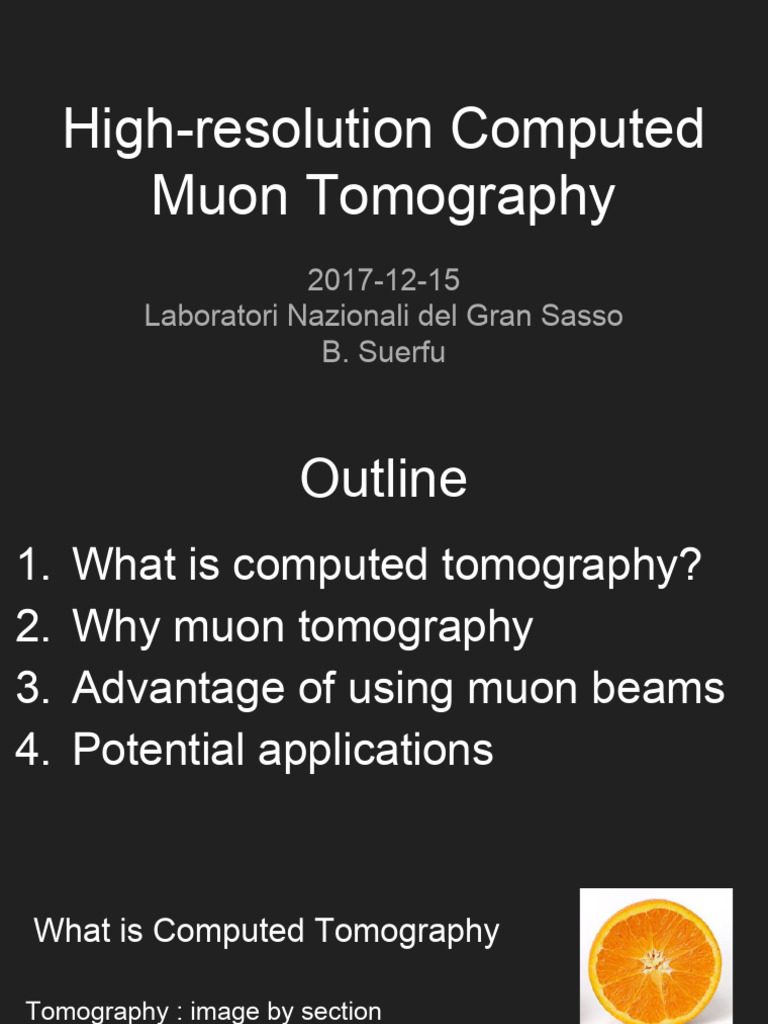 High-resolution Computed Muon Tomography

2017-12-15
Laboratori Nazionali del Gran Sasso
B. Suerfu

Outline

1. What is computed tomography?
2. Why muon tomography
3. Advantage of using muon beams
4. Potential applications

What is Computed Tomography

Tomography : image by section